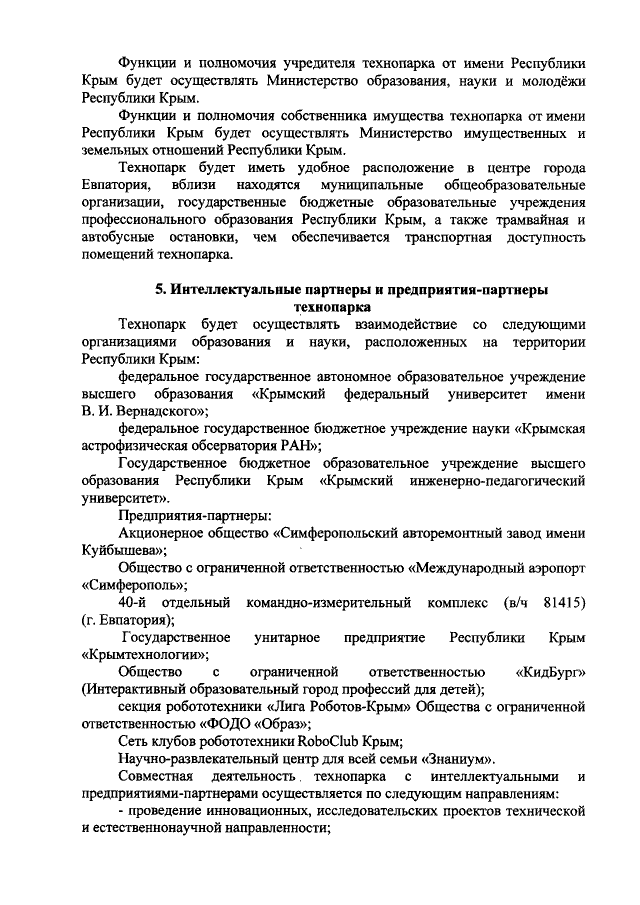 Функции и полномочия учредителя технопарка от имени Республики Крым будет осуществлять Министерство образования, науки и молодёжи Республики Крым.

Функции и полномочия собственника имущества технопарка от имени Республики Крым будет осуществлять Министерство имущественных и земельных отношений Республики Крым.

Технопарк будет иметь удобное расположение в центре города Евпатория, вблизи находятся муниципальные общеобразовательные организации, государственные бюджетные образовательные учреждения профессионального образования Республики Крым, а также трамвайная и автобусные остановки, чем обеспечивается транспортная доступность помещений технопарка.

5. Интеллектуальные партнеры и предприятия-партнеры технопарка

Технопарк будет осуществлять взаимодействие со следующими организациями образования и науки, расположенных на территории Республики Крым:

федеральное государственное автономное образовательное учреждение высшего образования «Крымский федеральный университет имени В. И. Вернадского»;

федеральное государственное бюджетное учреждение науки «Крымская астрофизическая обсерватория РАН»;

Государственное бюджетное образовательное учреждение высшего образования Республики Крым «Крымский инженерно-педагогический университет».

Предприятия-партнеры:

Акционерное общество «Симферопольский авторемонтный завод имени Куйбышева»;

Общество с ограниченной ответственностью «Международный аэропорт «Симферополь»;

40-й отдельный командно-измерительный комплекс (в/ч 81415) (г. Евпатория);

Государственное унитарное предприятие Республики Крым «Крымтехнологии»;

Общество с ограниченной ответственностью «КидБург» (Интерактивный образовательный город профессий для детей);

секция робототехники «Лига Роботов-Крым» Общества с ограниченной ответственностью «ФОДО «Образ»;

Сеть клубов робототехники RoboClub Крым;

Научно-развлекательный центр для всей семьи «Знаниум».

Совместная деятельность технопарка с интеллектуальными и предприятиями-партнерами осуществляется по следующим направлениям:

- проведение инновационных, исследовательских проектов технической и естественнонаучной направленности;